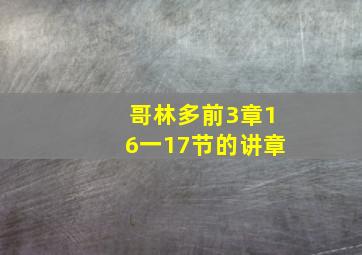 哥林多前3章16一17节的讲章